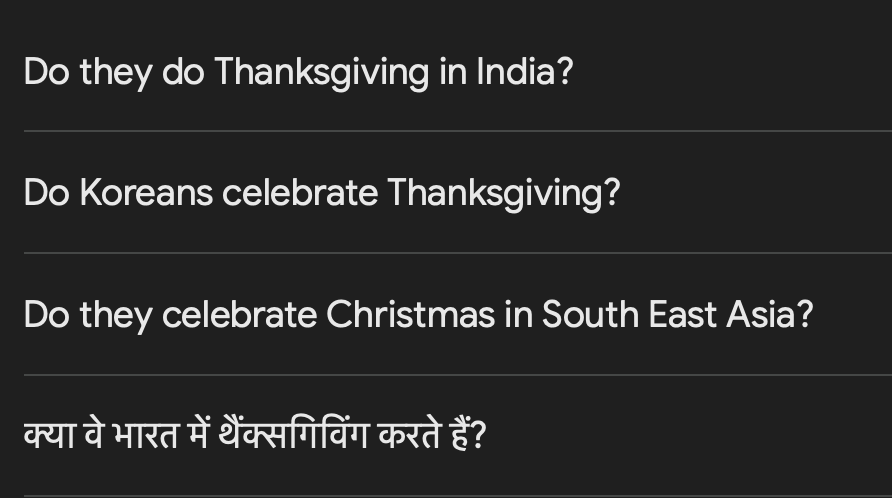 Do they do Thanksgiving in India?

Do Koreans celebrate Thanksgiving?

Do they celebrate Christmas in South East Asia?

क्या वे भारत में थैंक्सगिविंग करते हैं?